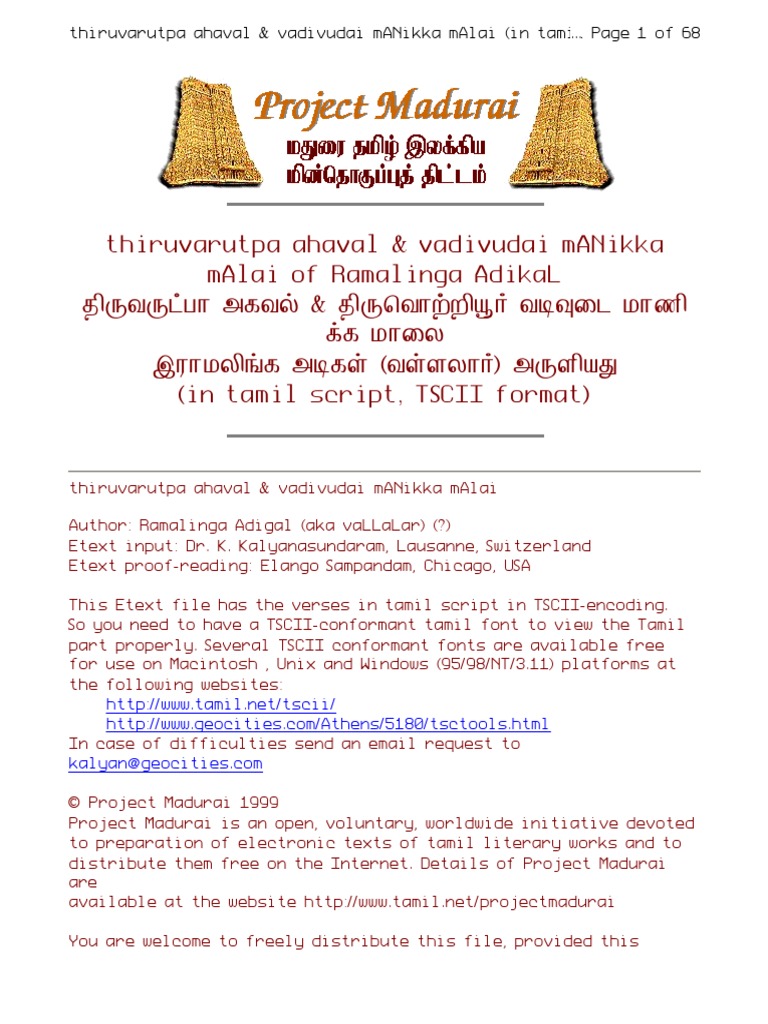 thiruvarutpa ahaval & vadivudai mANikka mAlai (in tami... Page 1 of 68

Project Madurai
மதுரை தமிழ் இலக்கிய
மின்தொகுப்புத் திட்டம்

thiruvarutpa ahaval & vadivudai mANikka mAlai of Ramalinga AdikaL
திருவருட்பா அகவல் & திருவொற்றியூர் வடிவுடை மாணிக்க மாலை
இராமலிங்க அடிகள் (வள்ளலார்) அருளியது
(in tamil script, TSCII format)

thiruvarutpa ahaval & vadivudai mANikka mAlai

Author: Ramalinga Adigal (aka vaLLaLar) (?)
Etext input: Dr. K. Kalyanasundaram, Lausanne, Switzerland
Etext proof-reading: Elango Sampandam, Chicago, USA

This Etext file has the verses in tamil script in TSCII-encoding. So you need to have a TSCII-conformant tamil font to view the Tamil part properly. Several TSCII conformant fonts are available free for use on Macintosh , Unix and Windows (95/98/NT/3.11) platforms at the following websites:
http://www.tamil.net/tscii/
http://www.geocities.com/Athens/5180/tsctools.html
In case of difficulties send an email request to kalyan@geocities.com

© Project Madurai 1999
Project Madurai is an open, voluntary, worldwide initiative devoted to preparation of electronic texts of tamil literary works and to distribute them free on the Internet. Details of Project Madurai are
available at the website http://www.tamil.net/projectmadurai

You are welcome to freely distribute this file, provided this